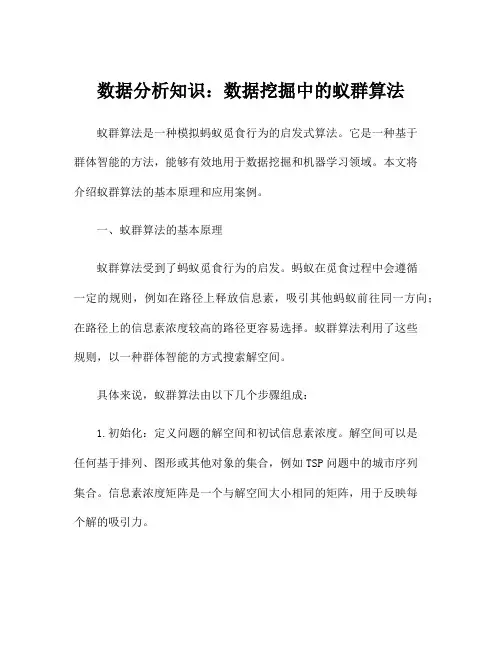 数据分析知识：数据挖掘中的蚁群算法

蚁群算法是一种模拟蚂蚁觅食行为的启发式算法。它是一种基于群体智能的方法，能够有效地用于数据挖掘和机器学习领域。本文将介绍蚁群算法的基本原理和应用案例。

一、蚁群算法的基本原理

蚁群算法受到了蚂蚁觅食行为的启发。蚂蚁在觅食过程中会遵循一定的规则，例如在路径上释放信息素，吸引其他蚂蚁前往同一方向；在路径上的信息素浓度较高的路径更容易选择。蚁群算法利用了这些规则，以一种群体智能的方式搜索解空间。

具体来说，蚁群算法由以下几个步骤组成：

1.初始化：定义问题的解空间和初试信息素浓度。解空间可以是任何基于排列、图形或其他对象的集合，例如TSP问题中的城市序列集合。信息素浓度矩阵是一个与解空间大小相同的矩阵，用于反映每个解的吸引力。